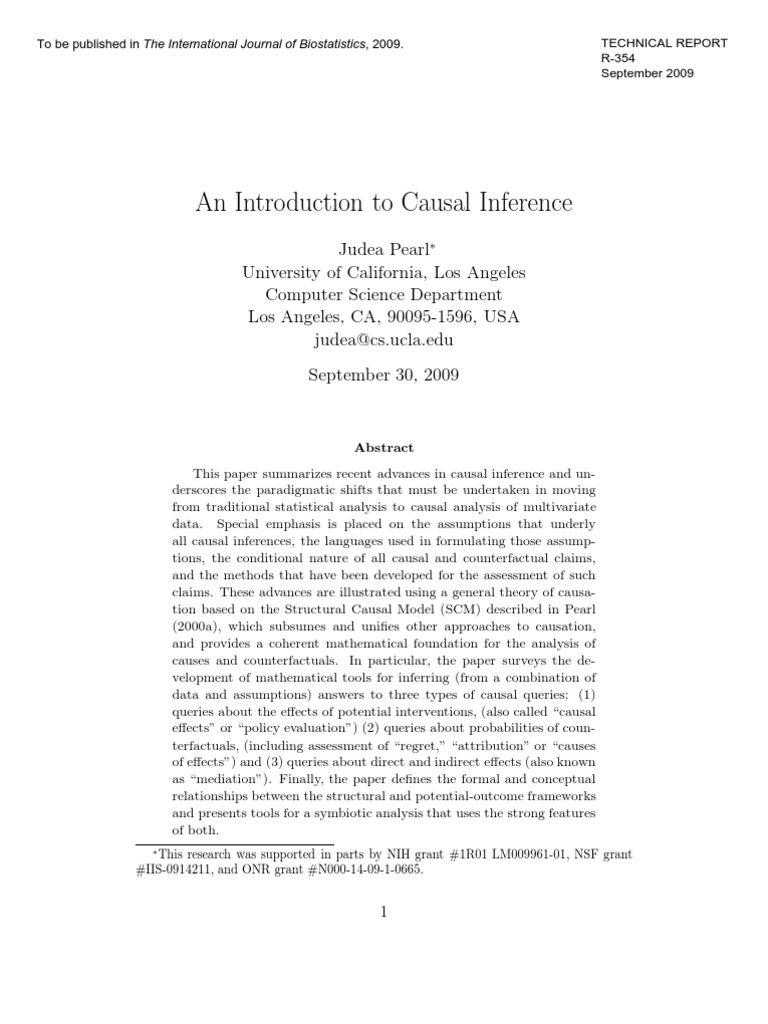 To be published in The International Journal of Biostatistics, 2009.

TECHNICAL REPORT
R-354
September 2009

An Introduction to Causal Inference

Judea Pearl*
University of California, Los Angeles
Computer Science Department
Los Angeles, CA, 90095-1596, USA
judea@cs.ucla.edu

September 30, 2009

Abstract

This paper summarizes recent advances in causal inference and underscores the paradigmatic shifts that must be undertaken in moving from traditional statistical analysis to causal analysis of multivariate data. Special emphasis is placed on the assumptions that underly all causal inferences, the languages used in formulating those assumptions, the conditional nature of all causal and counterfactual claims, and the methods that have been developed for the assessment of such claims. These advances are illustrated using a general theory of causation based on the Structural Causal Model (SCM) described in Pearl (2000a), which subsumes and unifies other approaches to causation, and provides a coherent mathematical foundation for the analysis of causes and counterfactuals. In particular, the paper surveys the development of mathematical tools for inferring (from a combination of data and assumptions) answers to three types of causal queries: (1) queries about the effects of potential interventions, (also called "causal effects" or "policy evaluation") (2) queries about probabilities of counterfactuals, (including assessment of "regret," "attribution" or "causes of effects") and (3) queries about direct and indirect effects (also known as "mediation"). Finally, the paper defines the formal and conceptual relationships between the structural and potential-outcome frameworks and presents tools for a symbiotic analysis that uses the strong features of both.

*This research was supported in parts by NIH grant #1R01 LM009961-01, NSF grant #IIS-0914211, and ONR grant #N000-14-09-1-0665.

1